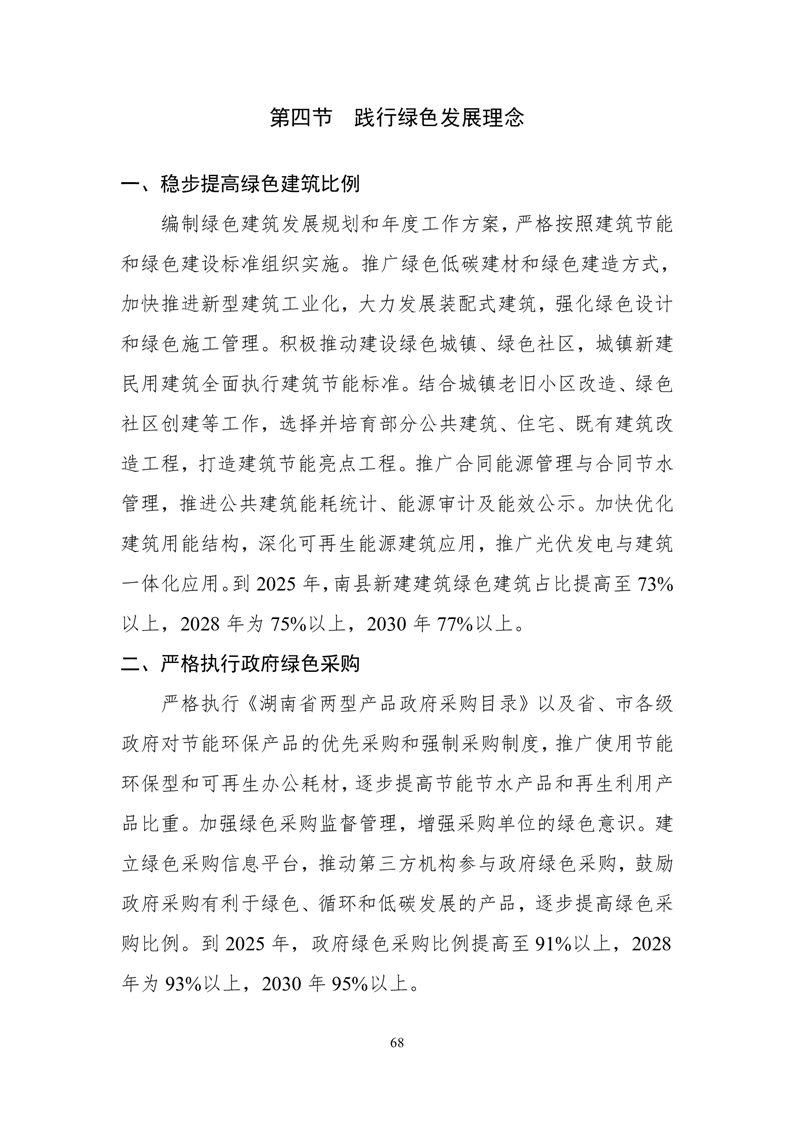 第四节　践行绿色发展理念

一、稳步提高绿色建筑比例

编制绿色建筑发展规划和年度工作方案，严格按照建筑节能和绿色建设标准组织实施。推广绿色低碳建材和绿色建造方式，加快推进新型建筑工业化，大力发展装配式建筑，强化绿色设计和绿色施工管理。积极推动建设绿色城镇、绿色社区，城镇新建民用建筑全面执行建筑节能标准。结合城镇老旧小区改造、绿色社区创建等工作，选择并培育部分公共建筑、住宅、既有建筑改造工程，打造建筑节能亮点工程。推广合同能源管理与合同节水管理，推进公共建筑能耗统计、能源审计及能效公示。加快优化建筑用能结构，深化可再生能源建筑应用，推广光伏发电与建筑一体化应用。到 2025 年，南县新建建筑绿色建筑占比提高至 73%以上，2028 年为 75%以上，2030 年 77%以上。

二、严格执行政府绿色采购

严格执行《湖南省两型产品政府采购目录》以及省、市各级政府对节能环保产品的优先采购和强制采购制度，推广使用节能环保型和可再生办公耗材，逐步提高节能节水产品和再生利用产品比重。加强绿色采购监督管理，增强采购单位的绿色意识。建立绿色采购信息平台，推动第三方机构参与政府绿色采购，鼓励政府采购有利于绿色、循环和低碳发展的产品，逐步提高绿色采购比例。到 2025 年，政府绿色采购比例提高至 91%以上，2028 年为 93%以上，2030 年 95%以上。

68